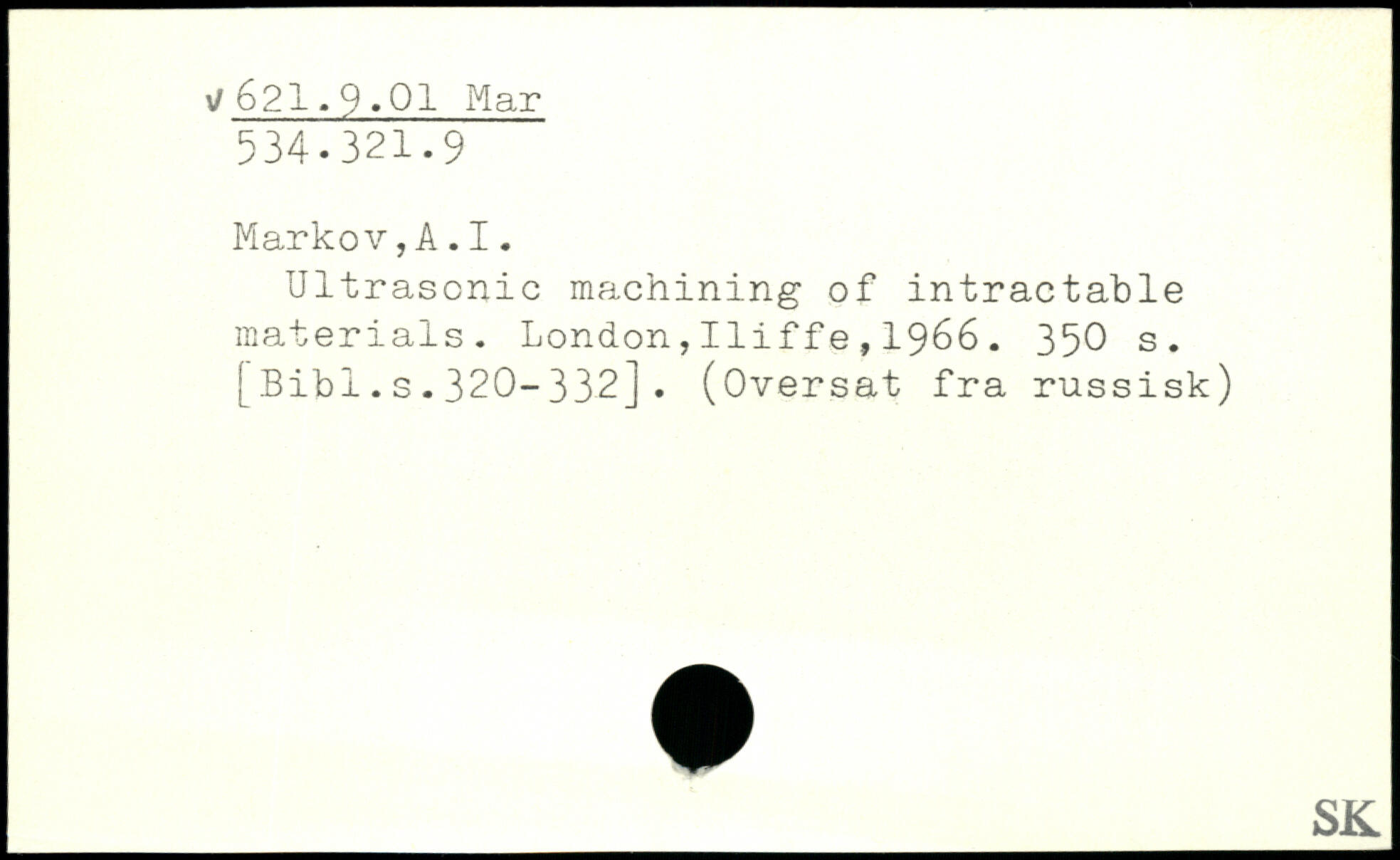 v 621.9.01 Mar
534.321.9

Markov,A.I.

Ultrasonic machining of intractable materials. London,Iliffe,1966. 350 s. [Bibl.s.320-332]. (Oversat fra russisk)

SK